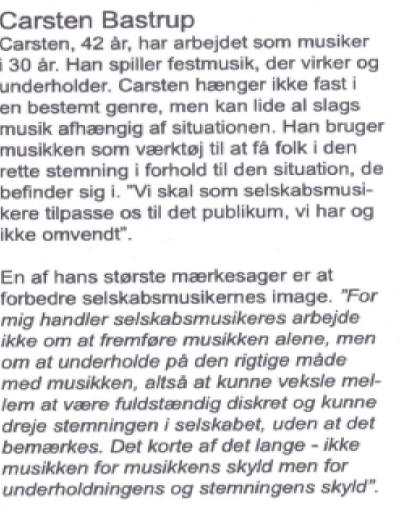 Carsten Bastrup
Carsten, 42 år, har arbejdet som musiker i 30 år. Han spiller festmusik, der virker og underholder. Carsten hænger ikke fast i en bestemt genre, men kan lide al slags musik afhængig af situationen. Han bruger musikken som værktøj til at få folk i den rette stemning i forhold til den situation, de befinder sig i. "Vi skal som selskabsmusikere tilpasse os til det publikum, vi har og ikke omvendt".

En af hans største mærkesager er at forbedre selskabsmusikernes image. "For mig handler selskabsmusikeres arbejde ikke om at fremføre musikken alene, men om at underholde på den rigtige måde med musikken, altså at kunne veksle mellem at være fuldstændig diskret og kunne dreje stemningen i selskabet, uden at det bemærkes. Det korte af det lange - ikke musikken for musikkens skyld men for underholdningens og stemningens skyld".